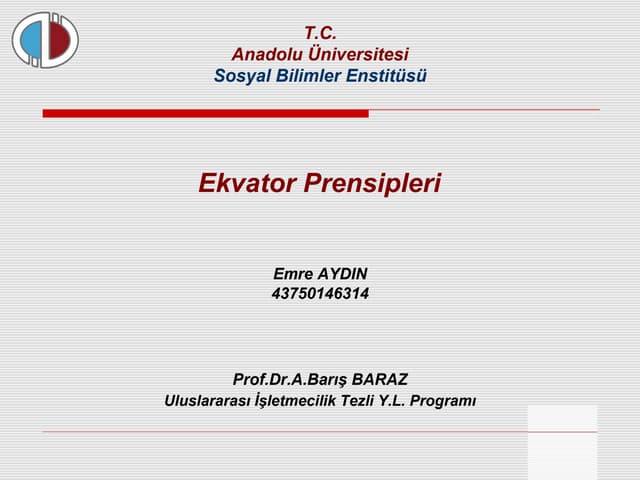 T.C.
Anadolu Üniversitesi
Sosyal Bilimler Enstitüsü

Ekvator Prensipleri

Emre AYDIN
43750146314

Prof.Dr.A.Barış BARAZ
Uluslararası İşletmecilik Tezli Y.L. Programı